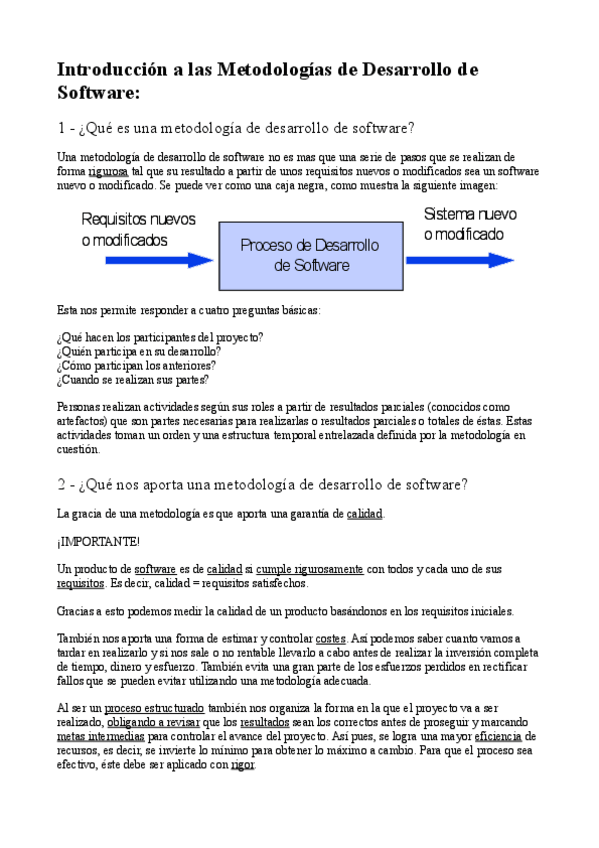 Introducción a las Metodologías de Desarrollo de Software:

1 - ¿Qué es una metodología de desarrollo de software?

Una metodología de desarrollo de software no es mas que una serie de pasos que se realizan de forma rigurosa tal que su resultado a partir de unos requisitos nuevos o modificados sea un software nuevo o modificado. Se puede ver como una caja negra, como muestra la siguiente imagen:

Requisitos nuevos o modificados

Proceso de Desarrollo de Software

Sistema nuevo o modificado

Esta nos permite responder a cuatro preguntas básicas:

¿Qué hacen los participantes del proyecto?
¿Quién participa en su desarrollo?
¿Cómo participan los anteriores?
¿Cuando se realizan sus partes?

Personas realizan actividades según sus roles a partir de resultados parciales (conocidos como artefactos) que son partes necesarias para realizarlas o resultados parciales o totales de éstas. Estas actividades toman un orden y una estructura temporal entrelazada definida por la metodología en cuestión.

2 - ¿Qué nos aporta una metodología de desarrollo de software?

La gracia de una metodología es que aporta una garantía de calidad.

¡IMPORTANTE!

Un producto de software es de calidad si cumple rigurosamente con todos y cada uno de sus requisitos. Es decir, calidad = requisitos satisfechos.

Gracias a esto podemos medir la calidad de un producto basándonos en los requisitos iniciales.

También nos aporta una forma de estimar y controlar costes. Así podemos saber cuanto vamos a tardar en realizarlo y si nos sale o no rentable llevarlo a cabo antes de realizar la inversión completa de tiempo, dinero y esfuerzo. También evita una gran parte de los esfuerzos perdidos en rectificar fallos que se pueden evitar utilizando una metodología adecuada.

Al ser un proceso estructurado también nos organiza la forma en la que el proyecto va a ser realizado, obligando a revisar que los resultados sean los correctos antes de proseguir y marcando metas intermedias para controlar el avance del proyecto. Así pues, se logra una mayor eficiencia de recursos, es decir, se invierte lo mínimo para obtener lo máximo a cambio. Para que el proceso sea efectivo, éste debe ser aplicado con rigor.